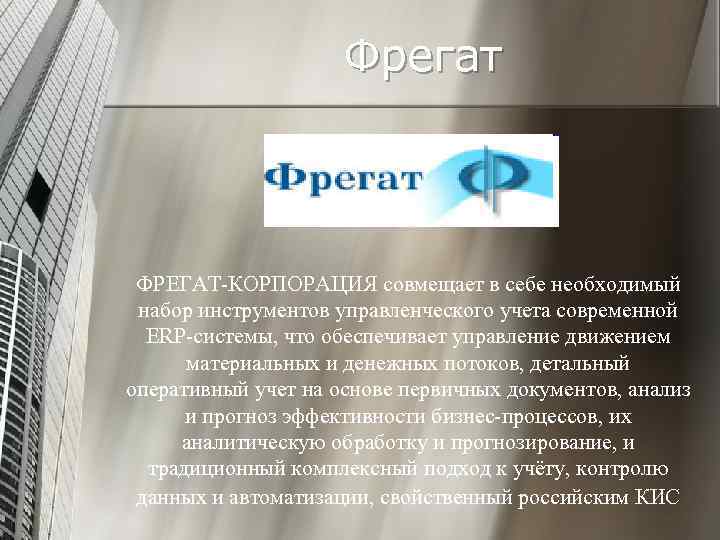 Фрегат

Фрегат

ФРЕГАТ-КОРПОРАЦИЯ совмещает в себе необходимый набор инструментов управленческого учета современной ERP-системы, что обеспечивает управление движением материальных и денежных потоков, детальный оперативный учет на основе первичных документов, анализ и прогноз эффективности бизнес-процессов, их аналитическую обработку и прогнозирование, и традиционный комплексный подход к учёту, контролю данных и автоматизации, свойственный российским КИС